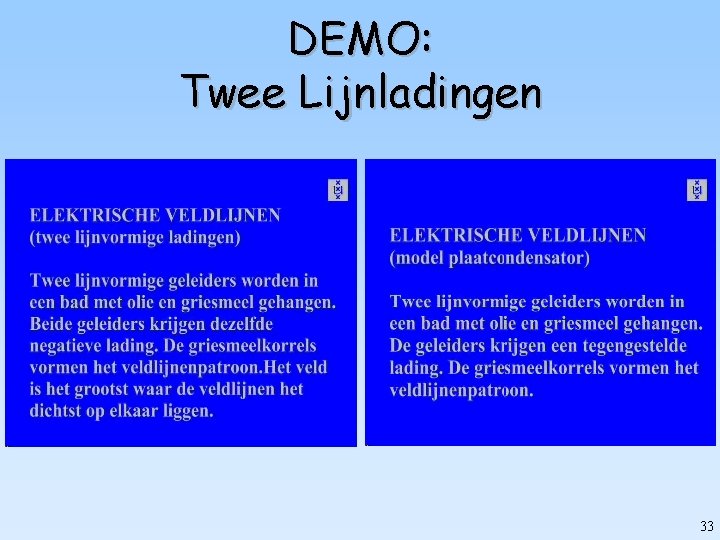 DEMO:
Twee Lijnladingen

ELEKTRISCHE VELDLIJNEN
(twee lijnvormige ladingen)

Twee lijnvormige geleiders worden in een bad met olie en griesmeel gehangen. Beide geleiders krijgen dezelfde negatieve lading. De griesmeelkorrels vormen het veldlijnenpatroon.Het veld is het grootst waar de veldlijnen het dichtst op elkaar liggen.

ELEKTRISCHE VELDLIJNEN
(model plaatcondensator)

Twee lijnvormige geleiders worden in een bad met olie en griesmeel gehangen. De geleiders krijgen een tegengestelde lading. De griesmeelkorrels vormen het veldlijnenpatroon.

33